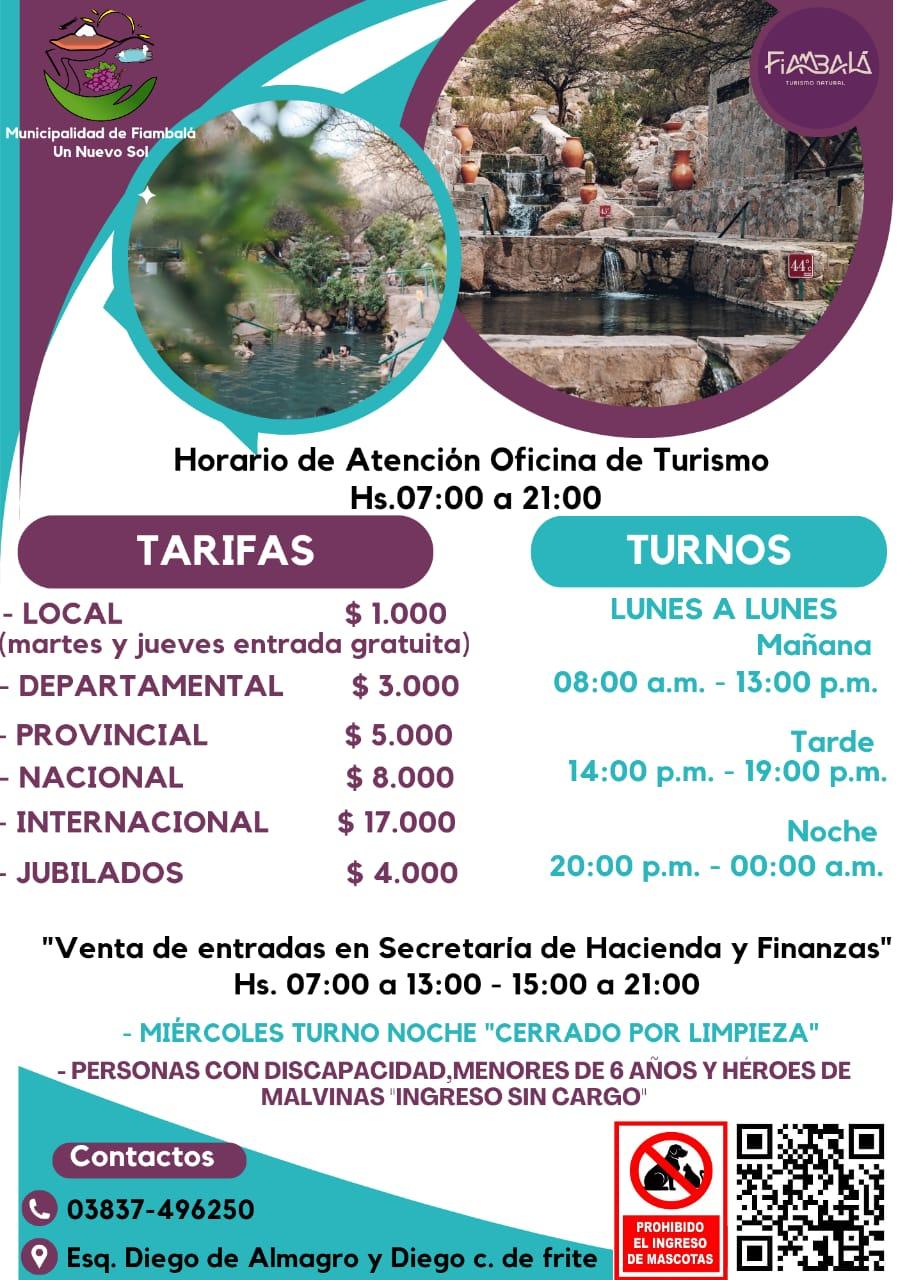 Municipalidad de Fiambalá
Un Nuevo Sol

FIAMBALÁ
TURISMO NATURAL

44°

Horario de Atención Oficina de Turismo
Hs.07:00 a 21:00

TARIFAS

- LOCAL $ 1.000
(martes y jueves entrada gratuita)
- DEPARTAMENTAL $ 3.000
- PROVINCIAL $ 5.000
- NACIONAL $ 8.000
- INTERNACIONAL $ 17.000
- JUBILADOS $ 4.000

TURNOS

LUNES A LUNES
Mañana
08:00 a.m. - 13:00 p.m.
Tarde
14:00 p.m. - 19:00 p.m.
Noche
20:00 p.m. - 00:00 a.m.

"Venta de entradas en Secretaría de Hacienda y Finanzas"
Hs. 07:00 a 13:00 - 15:00 a 21:00

- MIÉRCOLES TURNO NOCHE "CERRADO POR LIMPIEZA"
- PERSONAS CON DISCAPACIDAD,MENORES DE 6 AÑOS Y HÉROES DE MALVINAS "INGRESO SIN CARGO"

Contactos
03837-496250
Esq. Diego de Almagro y Diego c. de frite

PROHIBIDO EL INGRESO DE MASCOTAS